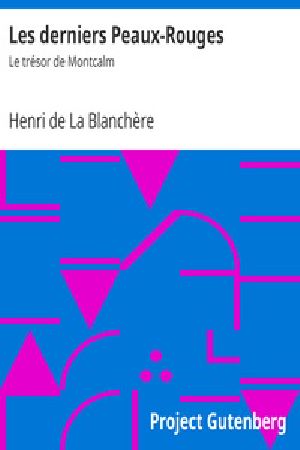 Les derniers Peaux-Rouges

Le trésor de Montcalm

Henri de La Blanchère

Project Gutenberg